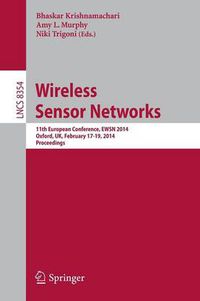 Bhaskar Krishnamachari
Amy L. Murphy
Niki Trigoni (Eds.)

LNCS 8354

Wireless Sensor Networks

11th European Conference, EWSN 2014
Oxford, UK, February 17-19, 2014
Proceedings

Springer